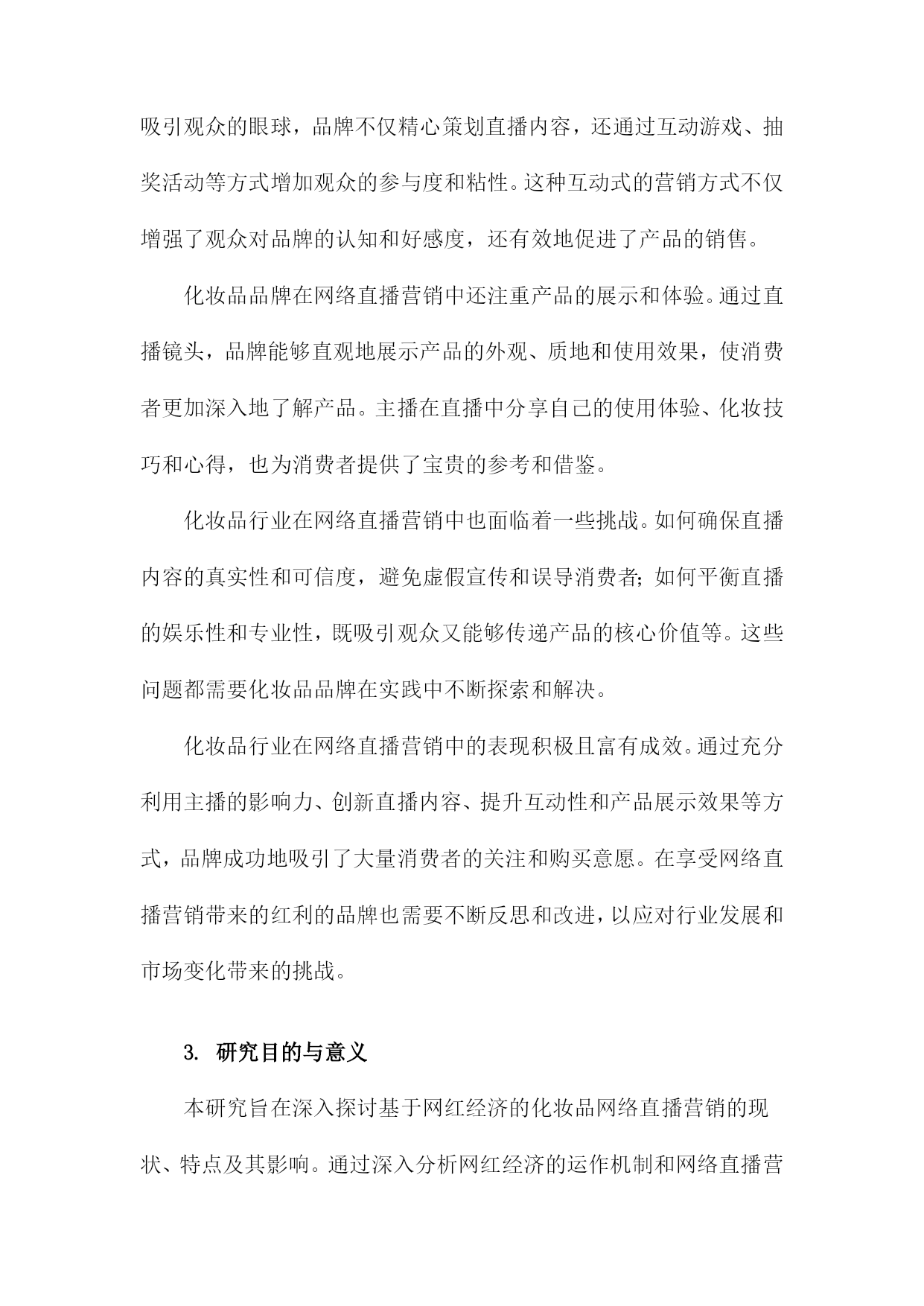 吸引观众的眼球，品牌不仅精心策划直播内容，还通过互动游戏、抽奖活动等方式增加观众的参与度和粘性。这种互动式的营销方式不仅增强了观众对品牌的认知和好感度，还有效地促进了产品的销售。

化妆品品牌在网络直播营销中还注重产品的展示和体验。通过直播镜头，品牌能够直观地展示产品的外观、质地和使用效果，使消费者更加深入地了解产品。主播在直播中分享自己的使用体验、化妆技巧和心得，也为消费者提供了宝贵的参考和借鉴。

化妆品行业在网络直播营销中也面临着一些挑战。如何确保直播内容的真实性和可信度，避免虚假宣传和误导消费者；如何平衡直播的娱乐性和专业性，既吸引观众又能够传递产品的核心价值等。这些问题都需要化妆品品牌在实践中不断探索和解决。

化妆品行业在网络直播营销中的表现积极且富有成效。通过充分利用主播的影响力、创新直播内容、提升互动性和产品展示效果等方式，品牌成功地吸引了大量消费者的关注和购买意愿。在享受网络直播营销带来的红利的品牌也需要不断反思和改进，以应对行业发展和市场变化带来的挑战。

3. 研究目的与意义

本研究旨在深入探讨基于网红经济的化妆品网络直播营销的现状、特点及其影响。通过深入分析网红经济的运作机制和网络直播营